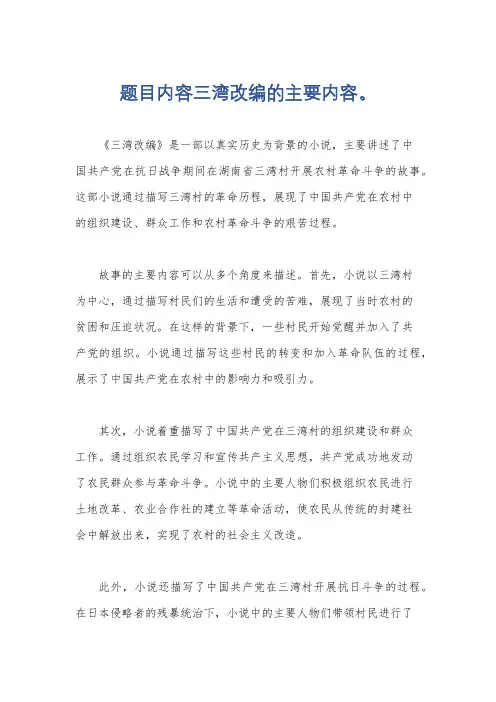 题目内容三湾改编的主要内容。

《三湾改编》是一部以真实历史为背景的小说，主要讲述了中国共产党在抗日战争期间在湖南省三湾村开展农村革命斗争的故事。这部小说通过描写三湾村的革命历程，展现了中国共产党在农村中的组织建设、群众工作和农村革命斗争的艰苦过程。

故事的主要内容可以从多个角度来描述。首先，小说以三湾村为中心，通过描写村民们的生活和遭受的苦难，展现了当时农村的贫困和压迫状况。在这样的背景下，一些村民开始觉醒并加入了共产党的组织。小说通过描写这些村民的转变和加入革命队伍的过程，展示了中国共产党在农村中的影响力和吸引力。

其次，小说着重描写了中国共产党在三湾村的组织建设和群众工作。通过组织农民学习和宣传共产主义思想，共产党成功地发动了农民群众参与革命斗争。小说中的主要人物们积极组织农民进行土地改革、农业合作社的建立等革命活动，使农民从传统的封建社会中解放出来，实现了农村的社会主义改造。

此外，小说还描写了中国共产党在三湾村开展抗日斗争的过程。在日本侵略者的残暴统治下，小说中的主要人物们带领村民进行了